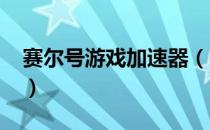 赛尔号游戏加速器（
）